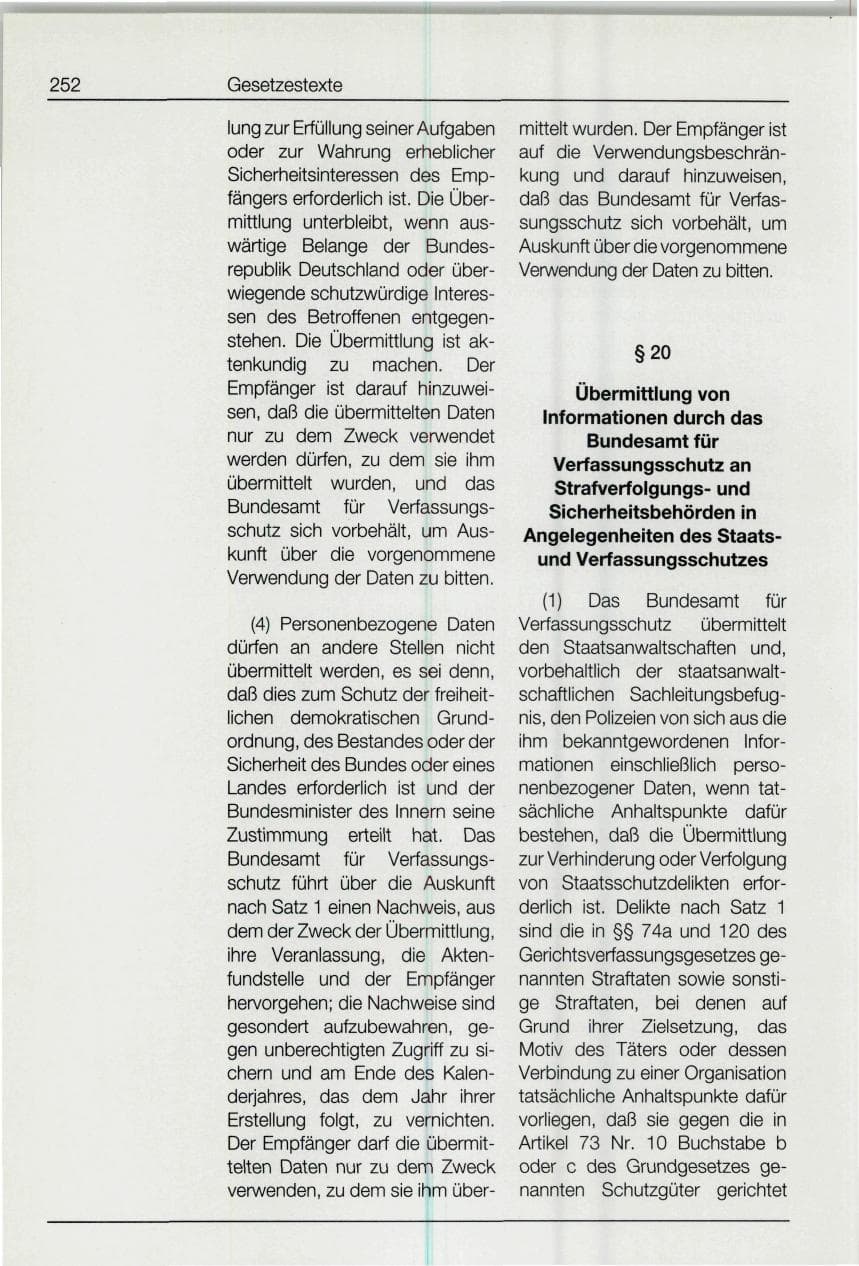 252 Gesetzestexte

lung zur Erfüllung seiner Aufgaben oder zur Wahrung erheblicher Sicherheitsinteressen des Empfängers erforderlich ist. Die Übermittlung unterbleibt, wenn auswärtige Belange der Bundesrepublik Deutschland oder überwiegende schutzwürdige Interessen des Betroffenen entgegenstehen. Die Übermittlung ist aktenkundig zu machen. Der Empfänger ist darauf hinzuweisen, daß die übermittelten Daten nur zu dem Zweck verwendet werden dürfen, zu dem sie ihm übermittelt wurden, und das Bundesamt für Verfassungsschutz sich vorbehält, um Auskunft über die vorgenommene Verwendung der Daten zu bitten.

(4) Personenbezogene Daten dürfen an andere Stellen nicht übermittelt werden, es sei denn, daß dies zum Schutz der freiheitlichen demokratischen Grundordnung, des Bestandes oder der Sicherheit des Bundes oder eines Landes erforderlich ist und der Bundesminister des Innern seine Zustimmung erteilt hat. Das Bundesamt für Verfassungsschutz führt über die Auskunft nach Satz 1 einen Nachweis, aus dem der Zweck der Übermittlung, ihre Veranlassung, die Aktenfundstelle und der Empfänger hervorgehen; die Nachweise sind gesondert aufzubewahren, gegen unberechtigten Zugriff zu sichern und am Ende des Kalenderjahres, das dem Jahr ihrer Erstellung folgt, zu vernichten. Der Empfänger darf die übermittelten Daten nur zu dem Zweck verwenden, zu dem sie ihm übermittelt wurden. Der Empfänger ist auf die Verwendungsbeschränkung und darauf hinzuweisen, daß das Bundesamt für Verfassungsschutz sich vorbehält, um Auskunft über die vorgenommene Verwendung der Daten zu bitten.

§ 20

Übermittlung von Informationen durch das Bundesamt für Verfassungsschutz an Strafverfolgungs- und Sicherheitsbehörden in Angelegenheiten des Staats- und Verfassungsschutzes

(1) Das Bundesamt für Verfassungsschutz übermittelt den Staatsanwaltschaften und, vorbehaltlich der staatsanwaltschaftlichen Sachleitungsbefugnis, den Polizeien von sich aus die ihm bekanntgewordenen Informationen einschließlich personenbezogener Daten, wenn tatsächliche Anhaltspunkte dafür bestehen, daß die Übermittlung zur Verhinderung oder Verfolgung von Staatsschutzdelikten erforderlich ist. Delikte nach Satz 1 sind die in §§ 74a und 120 des Gerichtsverfassungsgesetzes genannten Straftaten sowie sonstige Straftaten, bei denen auf Grund ihrer Zielsetzung, das Motiv des Täters oder dessen Verbindung zu einer Organisation tatsächliche Anhaltspunkte dafür vorliegen, daß sie gegen die in Artikel 73 Nr. 10 Buchstabe b oder c des Grundgesetzes genannten Schutzgüter gerichtet